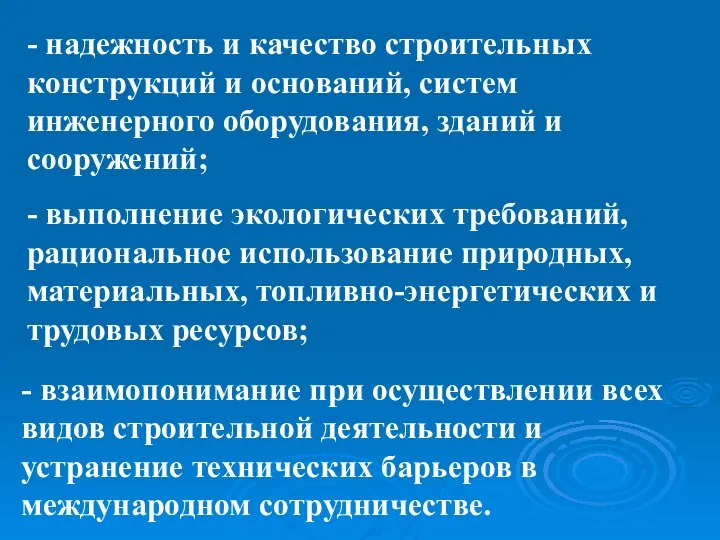 - надежность и качество строительных конструкций и оснований, систем инженерного оборудования, зданий и сооружений;

- выполнение экологических требований, рациональное использование природных, материальных, топливно-энергетических и трудовых ресурсов;

- взаимопонимание при осуществлении всех видов строительной деятельности и устранение технических барьеров в международном сотрудничестве.